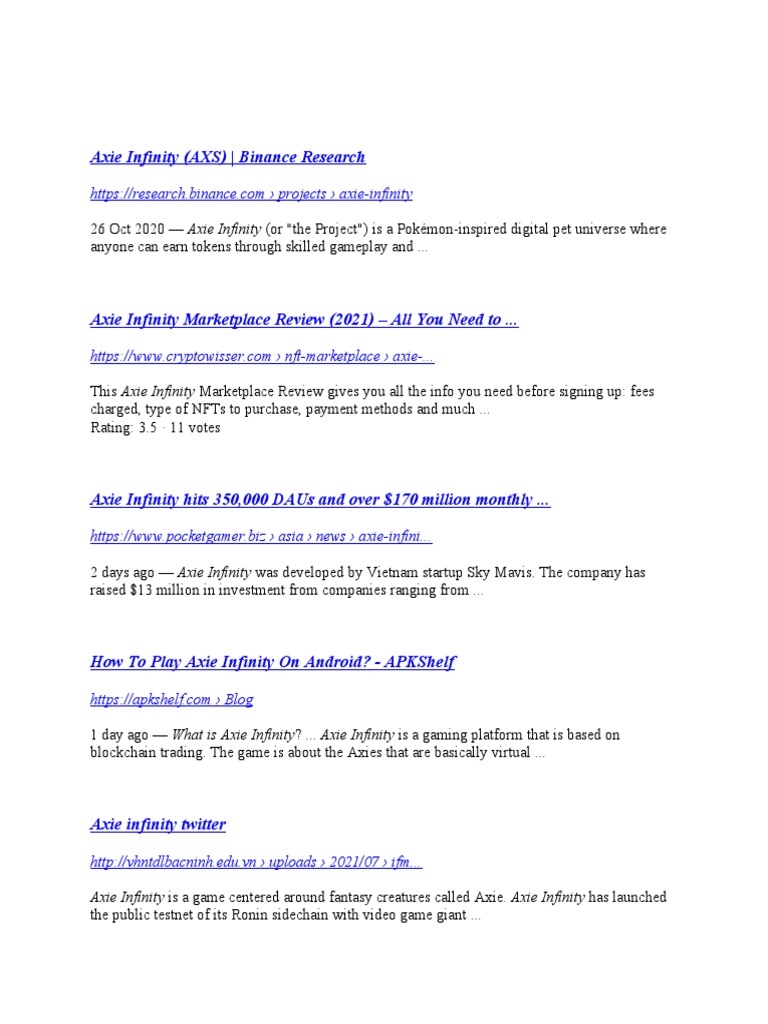 Axie Infinity (AXS) | Binance Research

https://research.binance.com › projects › axie-infinity

26 Oct 2020 — Axie Infinity (or "the Project") is a Pokémon-inspired digital pet universe where anyone can earn tokens through skilled gameplay and ...

Axie Infinity Marketplace Review (2021) – All You Need to ...

https://www.cryptowisser.com › nft-marketplace › axie-...

This Axie Infinity Marketplace Review gives you all the info you need before signing up: fees charged, type of NFTs to purchase, payment methods and much ...
Rating: 3.5 · 11 votes

Axie Infinity hits 350,000 DAUs and over $170 million monthly ...

https://www.pocketgamer.biz › asia › news › axie-infini...

2 days ago — Axie Infinity was developed by Vietnam startup Sky Mavis. The company has raised $13 million in investment from companies ranging from ...

How To Play Axie Infinity On Android? - APKShelf

https://apkshelf.com › Blog

1 day ago — What is Axie Infinity? ... Axie Infinity is a gaming platform that is based on blockchain trading. The game is about the Axies that are basically virtual ...

Axie infinity twitter

http://vhntdlbacninh.edu.vn › uploads › 2021/07 › ifm...

Axie Infinity is a game centered around fantasy creatures called Axie. Axie Infinity has launched the public testnet of its Ronin sidechain with video game giant ...